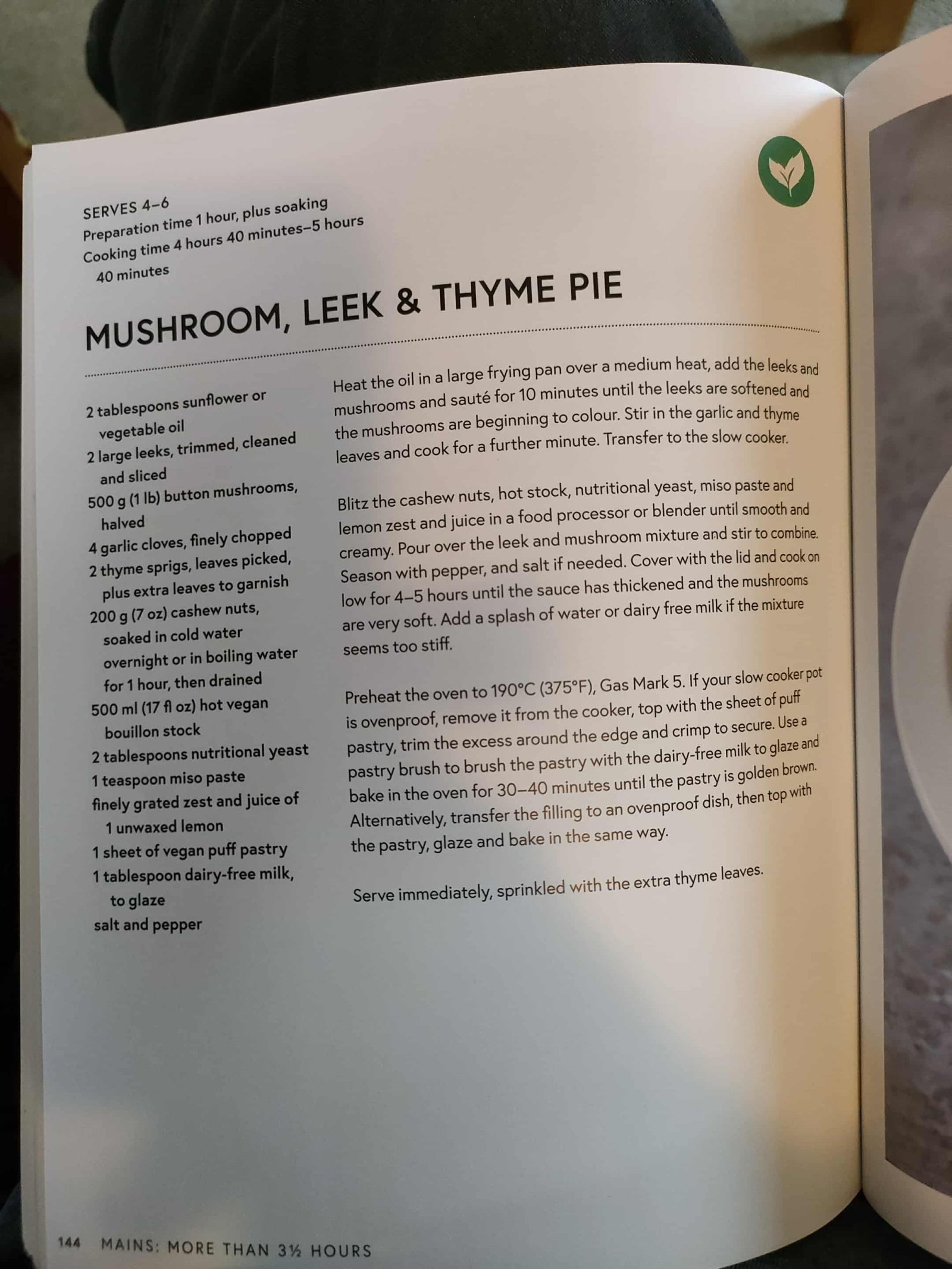 SERVES 4–6
Preparation time 1 hour, plus soaking
Cooking time 4 hours 40 minutes–5 hours 40 minutes

MUSHROOM, LEEK & THYME PIE

2 tablespoons sunflower or vegetable oil
2 large leeks, trimmed, cleaned and sliced
500 g (1 lb) button mushrooms, halved
4 garlic cloves, finely chopped
2 thyme sprigs, leaves picked, plus extra leaves to garnish
200 g (7 oz) cashew nuts, soaked in cold water overnight or in boiling water for 1 hour, then drained
500 ml (17 fl oz) hot vegan bouillon stock
2 tablespoons nutritional yeast
1 teaspoon miso paste
finely grated zest and juice of 1 unwaxed lemon
1 sheet of vegan puff pastry
1 tablespoon dairy-free milk, to glaze
salt and pepper

Heat the oil in a large frying pan over a medium heat, add the leeks and mushrooms and sauté for 10 minutes until the leeks are softened and the mushrooms are beginning to colour. Stir in the garlic and thyme leaves and cook for a further minute. Transfer to the slow cooker.

Blitz the cashew nuts, hot stock, nutritional yeast, miso paste and lemon zest and juice in a food processor or blender until smooth and creamy. Pour over the leek and mushroom mixture and stir to combine. Season with pepper, and salt if needed. Cover with the lid and cook on low for 4–5 hours until the sauce has thickened and the mushrooms are very soft. Add a splash of water or dairy free milk if the mixture seems too stiff.

Preheat the oven to 190°C (375°F), Gas Mark 5. If your slow cooker pot is ovenproof, remove it from the cooker, top with the sheet of puff pastry, trim the excess around the edge and crimp to secure. Use a pastry brush to brush the pastry with the dairy-free milk to glaze and bake in the oven for 30–40 minutes until the pastry is golden brown. Alternatively, transfer the filling to an ovenproof dish, then top with the pastry, glaze and bake in the same way.

Serve immediately, sprinkled with the extra thyme leaves.

144 MAINS: MORE THAN 3½ HOURS